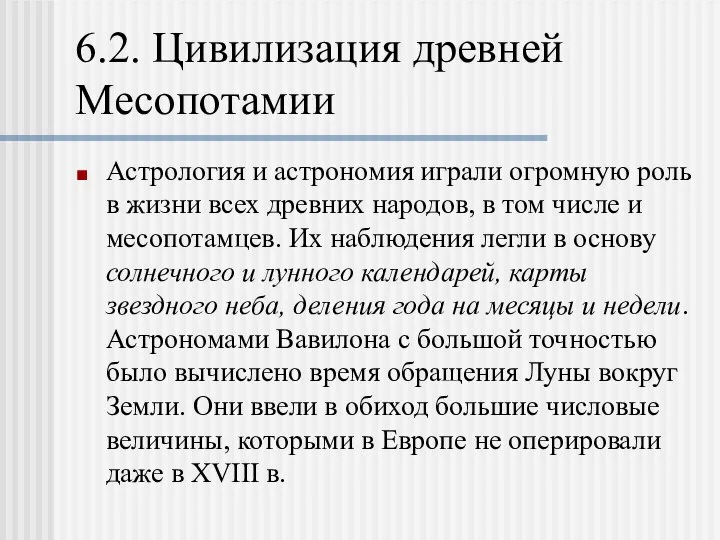 6.2. Цивилизация древней Месопотамии

Астрология и астрономия играли огромную роль в жизни всех древних народов, в том числе и месопотамцев. Их наблюдения легли в основу солнечного и лунного календарей, карты звездного неба, деления года на месяцы и недели. Астрономами Вавилона с большой точностью было вычислено время обращения Луны вокруг Земли. Они ввели в обиход большие числовые величины, которыми в Европе не оперировали даже в XVIII в.